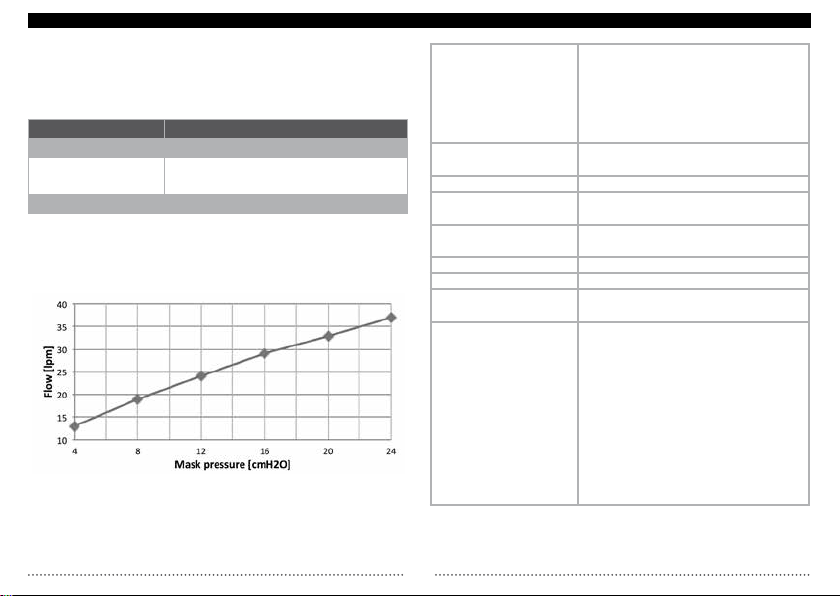 40
35
30
25
20
15
10
Flow [lpm]
4
8
12
16
20
24
Mask pressure [cmH2O]